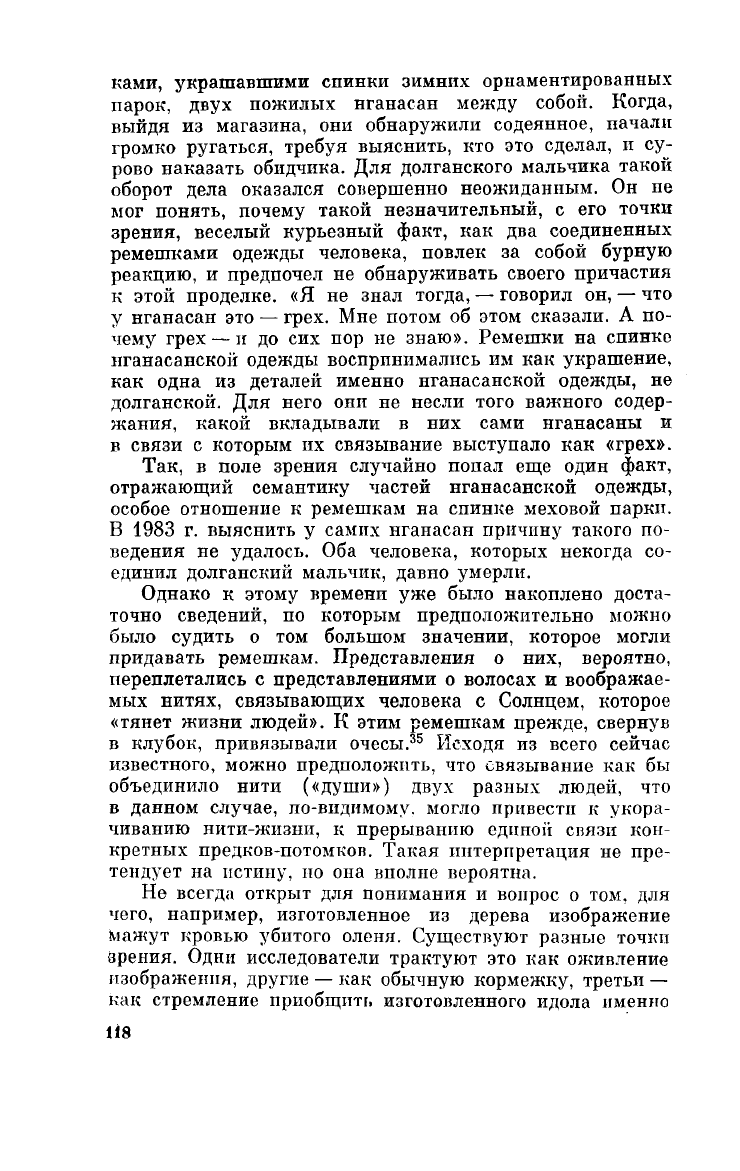 ками, украшавшими спинки зимних орнаментированных парок, двух пожилых нганасан между собой. Когда, выйдя из магазина, они обнаружили содеянное, начали громко ругаться, требуя выяснить, кто это сделал, и сурово наказать обидчика. Для долганского мальчика такой оборот дела оказался совершенно неожиданным. Он не мог понять, почему такой незначительный, с его точки зрения, веселый курьезный факт, как два соединенных ремешками одежды человека, повлек за собой бурную реакцию, и предпочел не обнаруживать своего причастия к этой проделке. «Я не знал тогда, — говорил он, — что у нганасан это — грех. Мне потом об этом сказали. А почему грех — и до сих пор не знаю». Ремешки на спинке нганасанской одежды воспринимались им как украшение, как одна из деталей именно нганасанской одежды, не долганской. Для него они не несли того важного содержания, какой вкладывали в них сами нганасаны и в связи с которым их связывание выступало как «грех».

Так, в поле зрения случайно попал еще один факт, отражающий семантику частей нганасанской одежды, особое отношение к ремешкам на спинке меховой парки. В 1983 г. выяснить у самих нганасан причину такого поведения не удалось. Оба человека, которых некогда соединил долганский мальчик, давно умерли.

Однако к этому времени уже было накоплено достаточно сведений, по которым предположительно можно было судить о том большом значении, которое могли придавать ремешкам. Представления о них, вероятно, переплетались с представлениями о волосах и воображаемых нитях, связывающих человека с Солнцем, которое «тянет жизни людей». К этим ремешкам прежде, свернув в клубок, привязывали очесы.$^{35}$ Исходя из всего сейчас известного, можно предположить, что связывание как бы объединило нити («души») двух разных людей, что в данном случае, по-видимому, могло привести к укорачиванию нити-жизни, к прерыванию единой связи конкретных предков-потомков. Такая интерпретация не претендует на истину, но она вполне вероятна.

Не всегда открыт для понимания и вопрос о том, для чего, например, изготовленное из дерева изображение мажут кровью убитого оленя. Существуют разные точки зрения. Одни исследователи трактуют это как оживление изображения, другие — как обычную кормежку, третьи — как стремление приобщить изготовленного идола именно

118